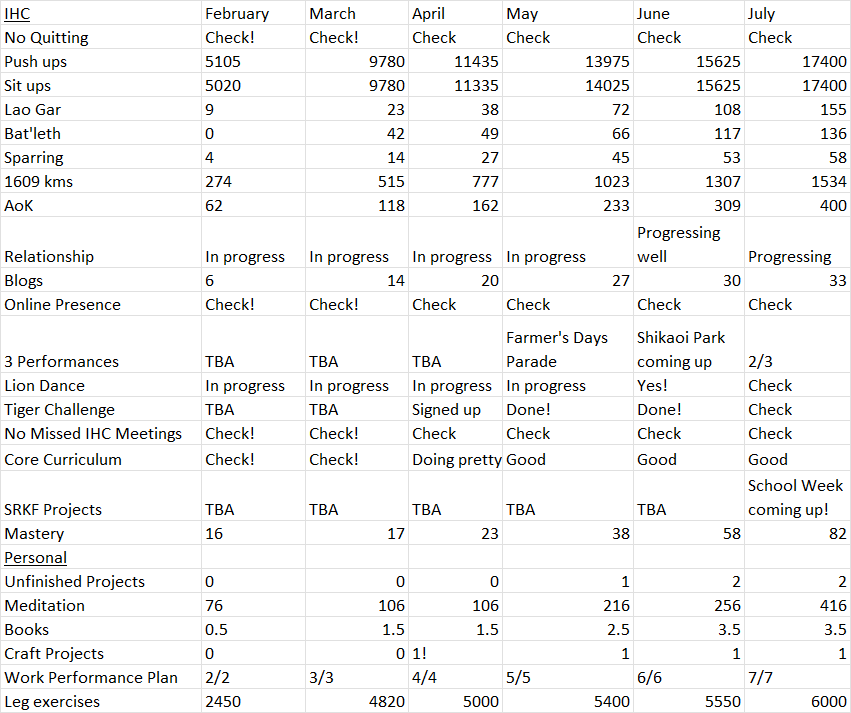 | IHC | February | March | April | May | June | July |
|---|---|---|---|---|---|---|
| No Quitting | Check! | Check! | Check | Check | Check | Check |
| Push ups | 5105 | 9780 | 11435 | 13975 | 15625 | 17400 |
| Sit ups | 5020 | 9780 | 11335 | 14025 | 15625 | 17400 |
| Lao Gar | 9 | 23 | 38 | 72 | 108 | 155 |
| Bat'leth | 0 | 42 | 49 | 66 | 117 | 136 |
| Sparring | 4 | 14 | 27 | 45 | 53 | 58 |
| 1609 kms | 274 | 515 | 777 | 1023 | 1307 | 1534 |
| AoK | 62 | 118 | 162 | 233 | 309 | 400 |
| Relationship | In progress | In progress | In progress | In progress | Progressing well | Progressing |
| Blogs | 6 | 14 | 20 | 27 | 30 | 33 |
| Online Presence | Check! | Check! | Check | Check | Check | Check |
| 3 Performances | TBA | TBA | TBA | Farmer's Days Parade | Shikaoi Park coming up | 2/3 |
| Lion Dance | In progress | In progress | In progress | In progress | Yes! | Check |
| Tiger Challenge | TBA | TBA | Signed up | Done! | Done! | Check |
| No Missed IHC Meetings | Check! | Check! | Check | Check | Check | Check |
| Core Curriculum | Check! | Check! | Doing pretty | Good | Good | Good |
| SRKF Projects | TBA | TBA | TBA | TBA | TBA | School Week coming up! |
| Mastery | 16 | 17 | 23 | 38 | 58 | 82 |
| Personal | | | | | | |
| Unfinished Projects | 0 | 0 | 0 | 1 | 2 | 2 |
| Meditation | 76 | 106 | 106 | 216 | 256 | 416 |
| Books | 0.5 | 1.5 | 1.5 | 2.5 | 3.5 | 3.5 |
| Craft Projects | 0 | 0 | 1! | 1 | 1 | 1 |
| Work Performance Plan | 2/2 | 3/3 | 4/4 | 5/5 | 6/6 | 7/7 |
| Leg exercises | 2450 | 4820 | 5000 | 5400 | 5550 | 6000 |